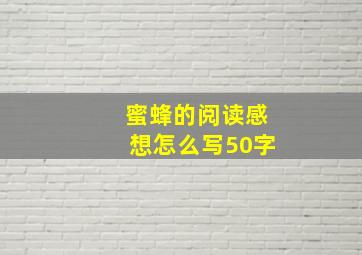 蜜蜂的阅读感想怎么写50字